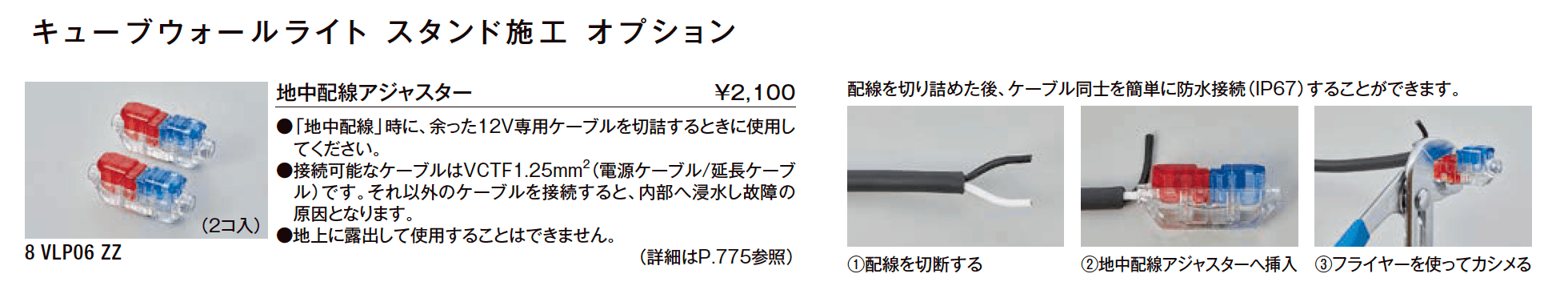 キューブウォールライト スタンド施工 オプション

（2コ入）

8 VLP06 ZZ

地中配線アジャスター ¥2,100

●「地中配線」時に、余った12V専用ケーブルを切詰するときに使用してください。
●接続可能なケーブルはVCTF1.25mm$^2$（電源ケーブル/延長ケーブル）です。それ以外のケーブルを接続すると、内部へ浸水し故障の原因となります。
●地上に露出して使用することはできません。

（詳細はP.775参照）

配線を切り詰めた後、ケーブル同士を簡単に防水接続（IP67）することができます。

①配線を切断する

②地中配線アジャスターへ挿入

③フライヤーを使ってカシメる